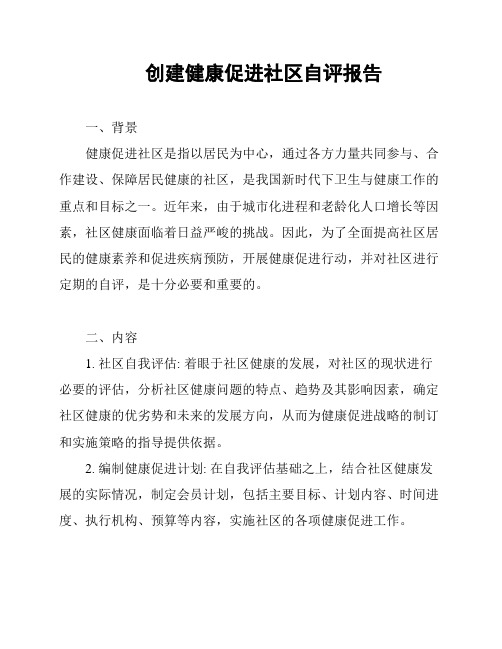 创建健康促进社区自评报告

一、背景

健康促进社区是指以居民为中心，通过各方力量共同参与、合作建设、保障居民健康的社区，是我国新时代下卫生与健康工作的重点和目标之一。近年来，由于城市化进程和老龄化人口增长等因素，社区健康面临着日益严峻的挑战。因此，为了全面提高社区居民的健康素养和促进疾病预防，开展健康促进行动，并对社区进行定期的自评，是十分必要和重要的。

二、内容

1. 社区自我评估: 着眼于社区健康的发展，对社区的现状进行必要的评估，分析社区健康问题的特点、趋势及其影响因素，确定社区健康的优劣势和未来的发展方向，从而为健康促进战略的制订和实施策略的指导提供依据。

2. 编制健康促进计划: 在自我评估基础之上，结合社区健康发展的实际情况，制定会员计划，包括主要目标、计划内容、时间进度、执行机构、预算等内容，实施社区的各项健康促进工作。